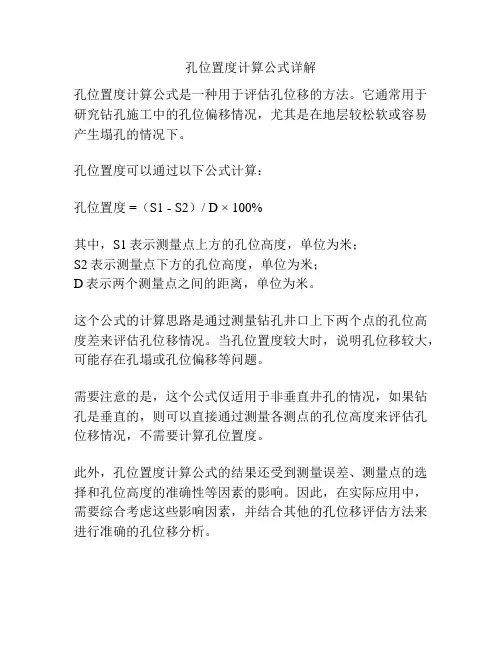 孔位置度计算公式详解

孔位置度计算公式是一种用于评估孔位移的方法。它通常用于研究钻孔施工中的孔位偏移情况，尤其是在地层较松软或容易产生塌孔的情况下。

孔位置度可以通过以下公式计算：

孔位置度 =（S1 - S2）/ D × 100%

其中，S1 表示测量点上方的孔位高度，单位为米；
S2 表示测量点下方的孔位高度，单位为米；
D 表示两个测量点之间的距离，单位为米。

这个公式的计算思路是通过测量钻孔井口上下两个点的孔位高度差来评估孔位移情况。当孔位置度较大时，说明孔位移较大，可能存在孔塌或孔位偏移等问题。

需要注意的是，这个公式仅适用于非垂直井孔的情况，如果钻孔是垂直的，则可以直接通过测量各测点的孔位高度来评估孔位移情况，不需要计算孔位置度。

此外，孔位置度计算公式的结果还受到测量误差、测量点的选择和孔位高度的准确性等因素的影响。因此，在实际应用中，需要综合考虑这些影响因素，并结合其他的孔位移评估方法来进行准确的孔位移分析。